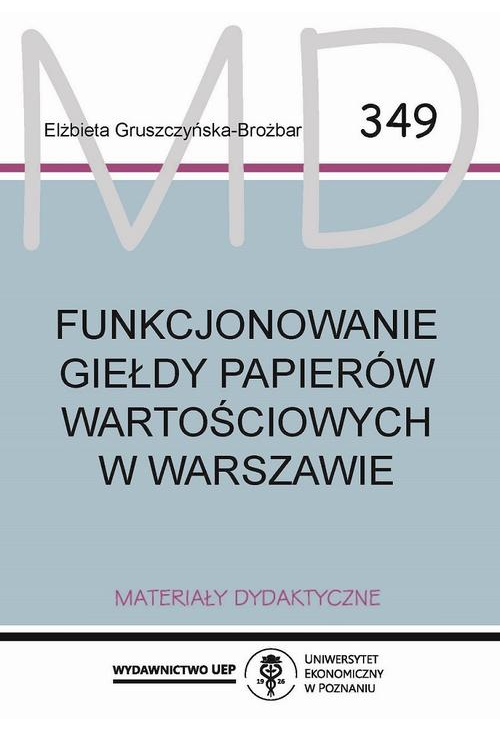 MD

Elżbieta Gruszczyńska-Brożbar

349

FUNKCJONOWANIE GIEŁDY PAPIERÓW WARTOŚCIOWYCH W WARSZAWIE

MATERIAŁY DYDAKTYCZNE

WYDAWNICTWO UEP

19 26

UNIWERSYTET EKONOMICZNY W POZNANIU